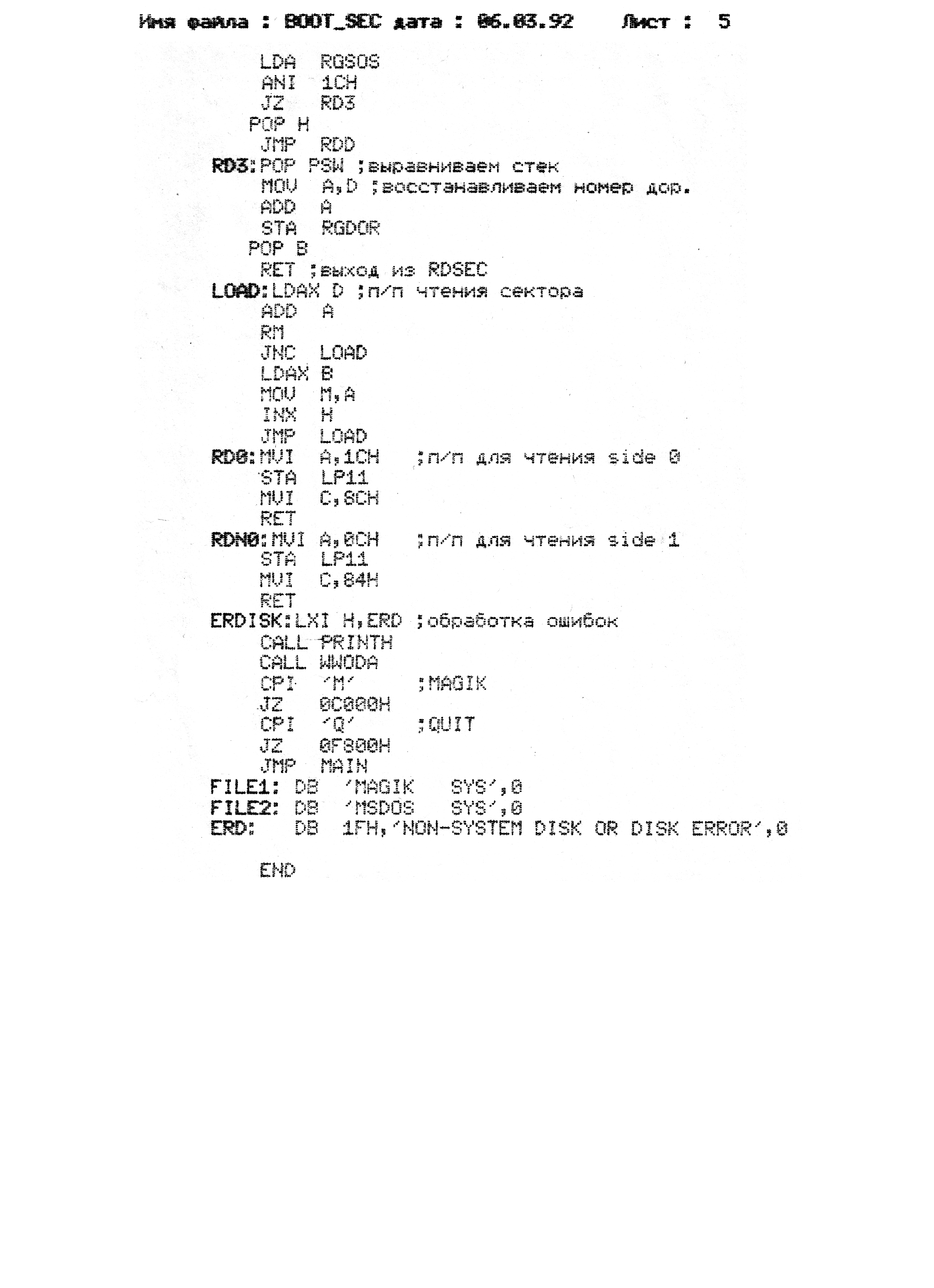 Имя файла : BOOT_SEC дата : 06.03.92    Лист : 5

LDA RGSOS
ANI 1CH
JZ RD3
POP H
JMP RDD
RD3:POP PSW ;выравниваем стек
MOV A,D ;восстанавливаем номер дор.
ADD A
STA RGDOR
POP B
RET ;выход из RDSEC
LOAD:LDAX D ;п/п чтения сектора
ADD A
RM
JNC LOAD
LDAX B
MOV M,A
INX H
JMP LOAD
RD0:MVI A,1CH ;п/п для чтения side 0
STA LP11
MVI C,8CH
RET
RDN0:MVI A,0CH ;п/п для чтения side 1
STA LP11
MVI C,84H
RET
ERDISK:LXI H,ERD ;обработка ошибок
CALL PRINTH
CALL WWODA
CPI 'M' ;MAGIK
JZ 0C000H
CPI 'Q' ;QUIT
JZ 0F800H
JMP MAIN
FILE1: DB 'MAGIK SYS',0
FILE2: DB 'MSDOS SYS',0
ERD: DB 1FH,'NON-SYSTEM DISK OR DISK ERROR',0

END